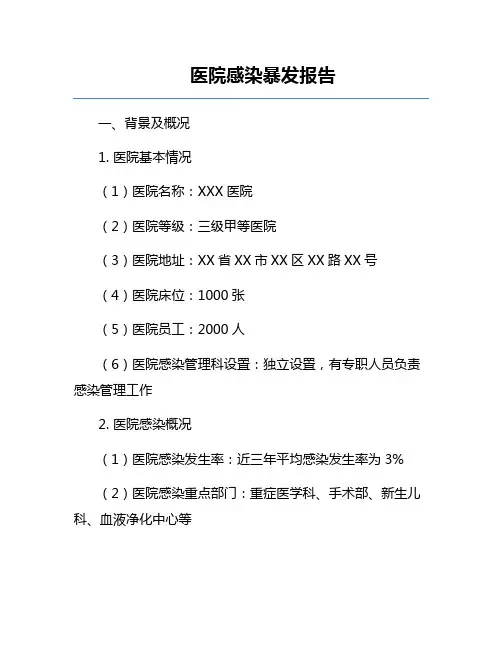 医院感染暴发报告

一、背景及概况

1. 医院基本情况

（1）医院名称：XXX 医院

（2）医院等级：三级甲等医院

（3）医院地址：XX 省 XX 市 XX 区 XX 路 XX 号

（4）医院床位：1000 张

（5）医院员工：2000 人

（6）医院感染管理科设置：独立设置，有专职人员负责感染管理工作

2. 医院感染概况

（1）医院感染发生率：近三年平均感染发生率为 3%

（2）医院感染重点部门：重症医学科、手术部、新生儿科、血液净化中心等